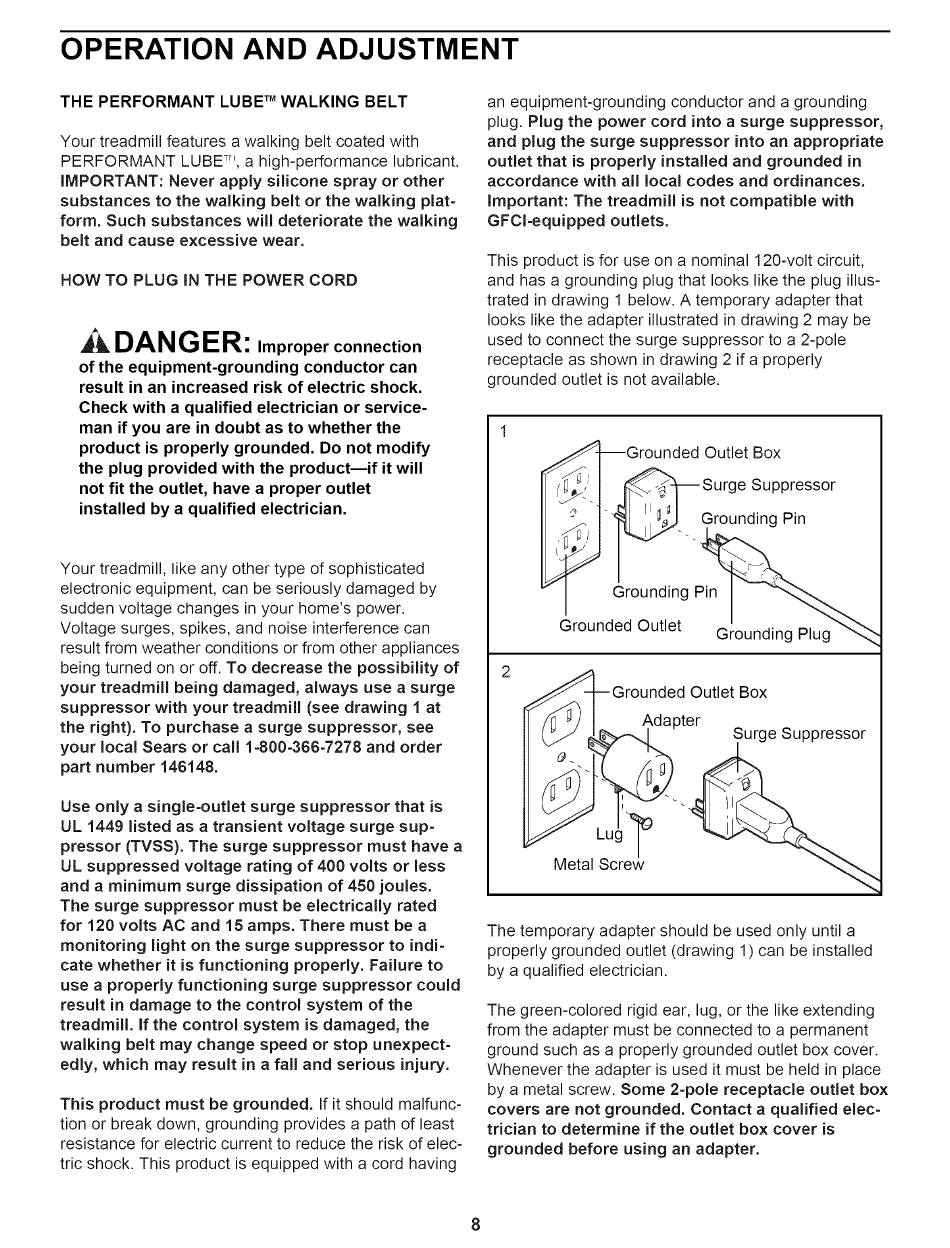 OPERATION AND ADJUSTMENT

THE PERFORMANT LUBE™ WALKING BELT

Your treadmill features a walking belt coated with PERFORMANT LUBE™, a high-performance lubricant. IMPORTANT: Never apply silicone spray or other substances to the walking belt or the walking platform. Such substances will deteriorate the walking belt and cause excessive wear.

HOW TO PLUG IN THE POWER CORD

DANGER: Improper connection of the equipment-grounding conductor can result in an increased risk of electric shock. Check with a qualified electrician or serviceman if you are in doubt as to whether the product is properly grounded. Do not modify the plug provided with the product—if it will not fit the outlet, have a proper outlet installed by a qualified electrician.

Your treadmill, like any other type of sophisticated electronic equipment, can be seriously damaged by sudden voltage changes in your home's power. Voltage surges, spikes, and noise interference can result from weather conditions or from other appliances being turned on or off. To decrease the possibility of your treadmill being damaged, always use a surge suppressor with your treadmill (see drawing 1 at the right). To purchase a surge suppressor, see your local Sears or call 1-800-366-7278 and order part number 146148.

Use only a single-outlet surge suppressor that is UL 1449 listed as a transient voltage surge suppressor (TVSS). The surge suppressor must have a UL suppressed voltage rating of 400 volts or less and a minimum surge dissipation of 450 joules. The surge suppressor must be electrically rated for 120 volts AC and 15 amps. There must be a monitoring light on the surge suppressor to indicate whether it is functioning properly. Failure to use a properly functioning surge suppressor could result in damage to the control system of the treadmill. If the control system is damaged, the walking belt may change speed or stop unexpectedly, which may result in a fall and serious injury.

This product must be grounded. If it should malfunction or break down, grounding provides a path of least resistance for electric current to reduce the risk of electric shock. This product is equipped with a cord having an equipment-grounding conductor and a grounding plug. Plug the power cord into a surge suppressor, and plug the surge suppressor into an appropriate outlet that is properly installed and grounded in accordance with all local codes and ordinances. Important: The treadmill is not compatible with GFCI-equipped outlets.

This product is for use on a nominal 120-volt circuit, and has a grounding plug that looks like the plug illustrated in drawing 1 below. A temporary adapter that looks like the adapter illustrated in drawing 2 may be used to connect the surge suppressor to a 2-pole receptacle as shown in drawing 2 if a properly grounded outlet is not available.

1
Grounded Outlet Box
Surge Suppressor
Grounding Pin
Grounding Pin
Grounded Outlet
Grounding Plug

2
Grounded Outlet Box
Adapter
Surge Suppressor
Lug
Metal Screw

The temporary adapter should be used only until a properly grounded outlet (drawing 1) can be installed by a qualified electrician.

The green-colored rigid ear, lug, or the like extending from the adapter must be connected to a permanent ground such as a properly grounded outlet box cover. Whenever the adapter is used it must be held in place by a metal screw. Some 2-pole receptacle outlet box covers are not grounded. Contact a qualified electrician to determine if the outlet box cover is grounded before using an adapter.

8